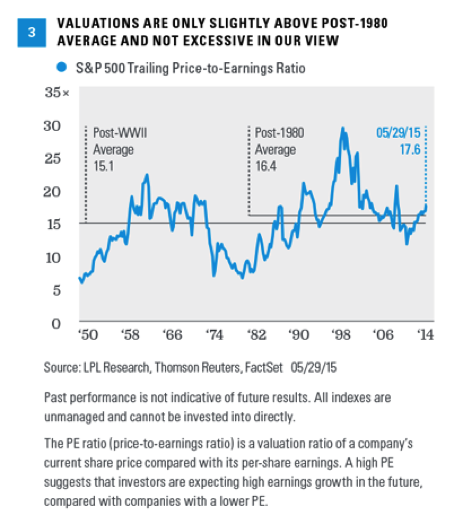 3

VALUATIONS ARE ONLY SLIGHTLY ABOVE POST-1980 AVERAGE AND NOT EXCESSIVE IN OUR VIEW

S&P 500 Trailing Price-to-Earnings Ratio

35×
30
25
20
15
10
5
0

Post-WWII Average 15.1

Post-1980 Average 16.4

05/29/15 17.6

'50 '58 '66 '74 '82 '90 '98 '06 '14

Source: LPL Research, Thomson Reuters, FactSet 05/29/15

Past performance is not indicative of future results. All indexes are unmanaged and cannot be invested into directly.

The PE ratio (price-to-earnings ratio) is a valuation ratio of a company's current share price compared with its per-share earnings. A high PE suggests that investors are expecting high earnings growth in the future, compared with companies with a lower PE.